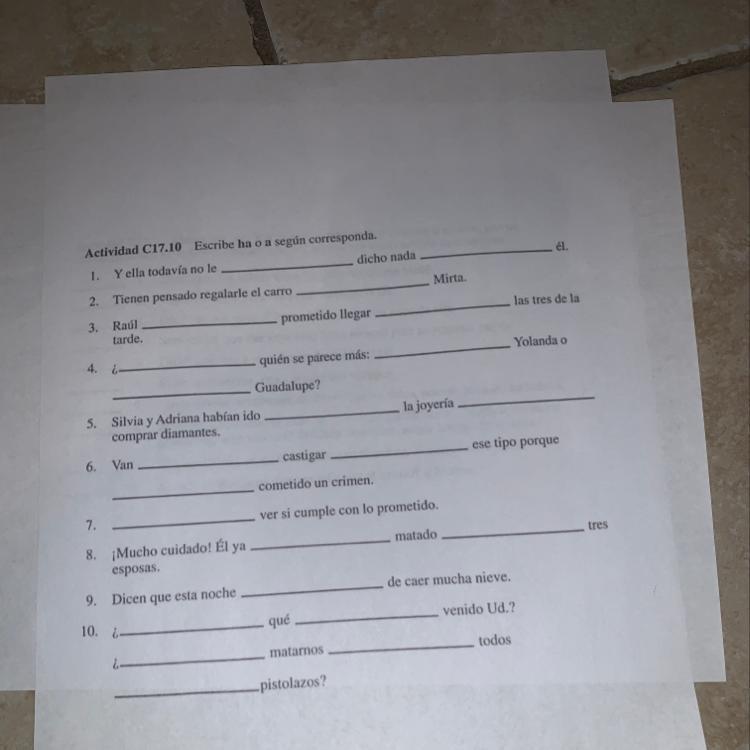 Actividad C17.10 Escribe ha o a según corresponda.

1. Y ella todavía no le ____ dicho nada ____ él.

2. Tienen pensado regalarle el carro ____ Mirta.

3. Raúl ____ prometido llegar ____ las tres de la tarde.

4. ¿____ quién se parece más: ____ Yolanda o ____ Guadalupe?

5. Silvia y Adriana habían ido ____ la joyería ____ comprar diamantes.

6. Van ____ castigar ____ ese tipo porque ____ cometido un crimen.

7. ____ ver si cumple con lo prometido.

8. ¡Mucho cuidado! Él ya ____ matado ____ tres esposas.

9. Dicen que esta noche ____ de caer mucha nieve.

10. ¿____ qué ____ venido Ud.?
¿____ matarnos ____ todos ____ pistolazos?